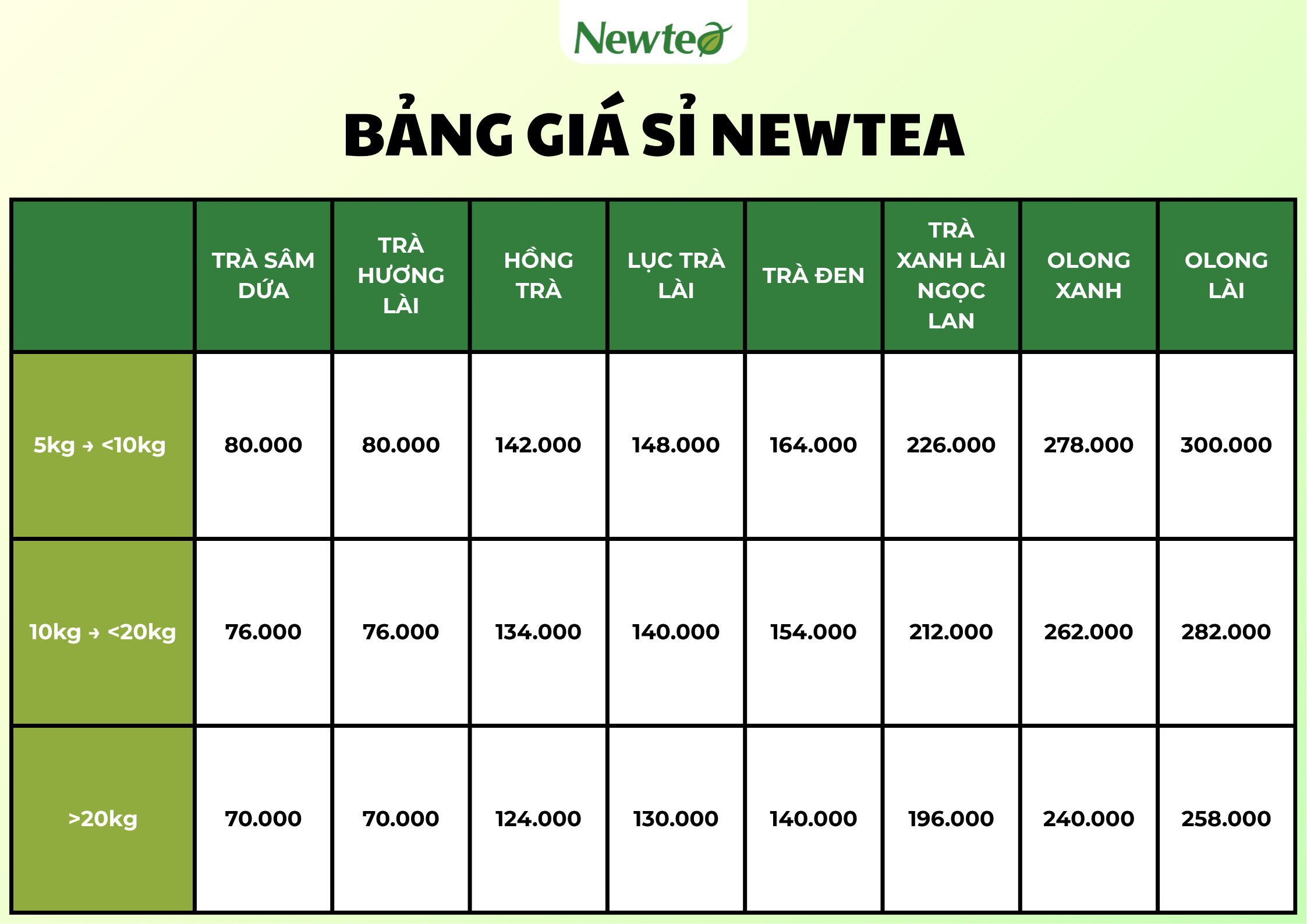 Newtea

BẢNG GIÁ SỈ NEWTEA

|  | TRÀ SÂM DỨA | TRÀ HƯƠNG LÀI | HỒNG TRÀ | LỤC TRÀ LÀI | TRÀ ĐEN | TRÀ XANH LÀI NGỌC LAN | OLONG XANH | OLONG LÀI |
|---|---|---|---|---|---|---|---|---|
| 5kg → <10kg | 80.000 | 80.000 | 142.000 | 148.000 | 164.000 | 226.000 | 278.000 | 300.000 |
| 10kg → <20kg | 76.000 | 76.000 | 134.000 | 140.000 | 154.000 | 212.000 | 262.000 | 282.000 |
| >20kg | 70.000 | 70.000 | 124.000 | 130.000 | 140.000 | 196.000 | 240.000 | 258.000 |